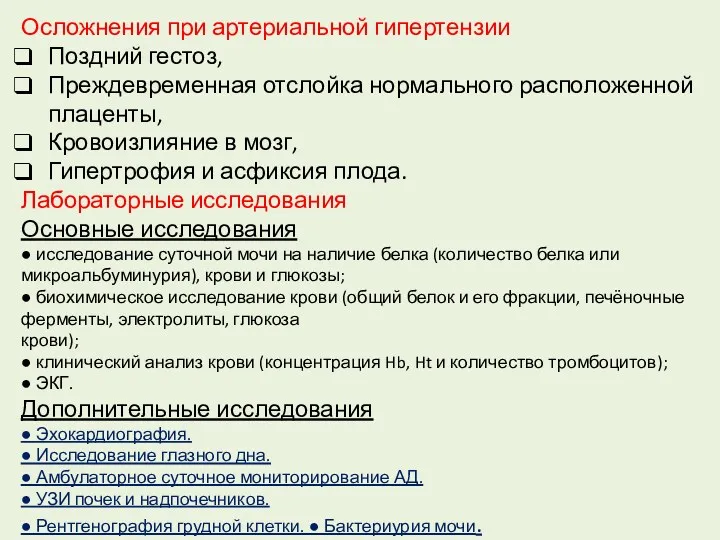 Осложнения при артериальной гипертензии
❑ Поздний гестоз,
❑ Преждевременная отслойка нормального расположенной плаценты,
❑ Кровоизлияние в мозг,
❑ Гипертрофия и асфиксия плода.
Лабораторные исследования
Основные исследования
● исследование суточной мочи на наличие белка (количество белка или микроальбуминурия), крови и глюкозы;
● биохимическое исследование крови (общий белок и его фракции, печёночные ферменты, электролиты, глюкоза
крови);
● клинический анализ крови (концентрация Hb, Ht и количество тромбоцитов);
● ЭКГ.
Дополнительные исследования
● Эхокардиография.
● Исследование глазного дна.
● Амбулаторное суточное мониторирование АД.
● УЗИ почек и надпочечников.
● Рентгенография грудной клетки. ● Бактериурия мочи.